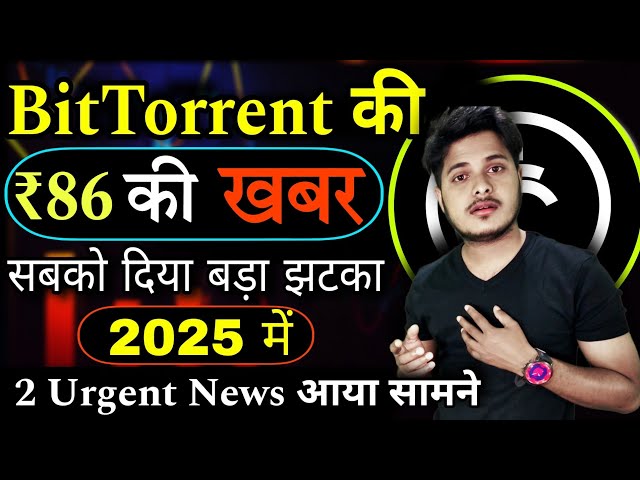 BitTorrent की

₹86 की खबर

सबको दिया बड़ा झटका

2025 में

2 Urgent News आया सामने